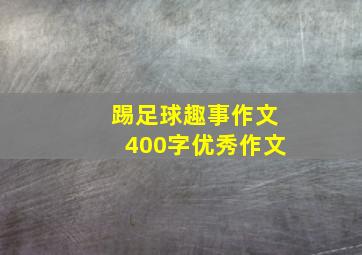 踢足球趣事作文
400字优秀作文